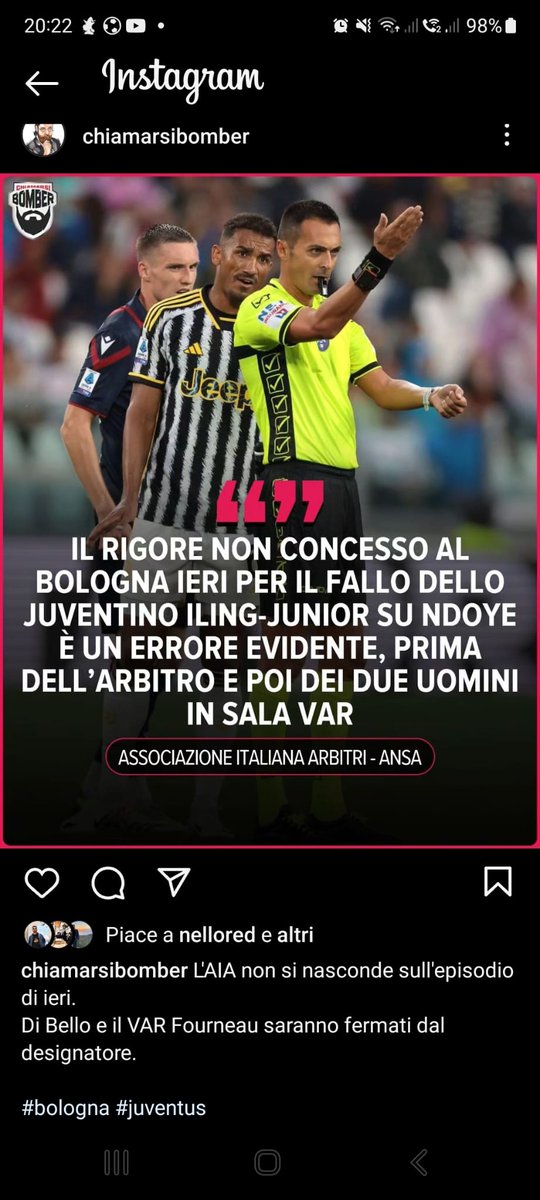 20:22 98%

Instagram

chiamarsibomber

CHIAMARSI BOMBER

Jeep

IL RIGORE NON CONCESSO AL BOLOGNA IERI PER IL FALLO DELLO JUVENTINO ILING-JUNIOR SU NDOYE È UN ERRORE EVIDENTE, PRIMA DELL'ARBITRO E POI DEI DUE UOMINI IN SALA VAR

ASSOCIAZIONE ITALIANA ARBITRI - ANSA

Piace a nellored e altri

chiamarsibomber L'AIA non si nasconde sull'episodio di ieri.
Di Bello e il VAR Fourneau saranno fermati dal designatore.

#bologna #juventus